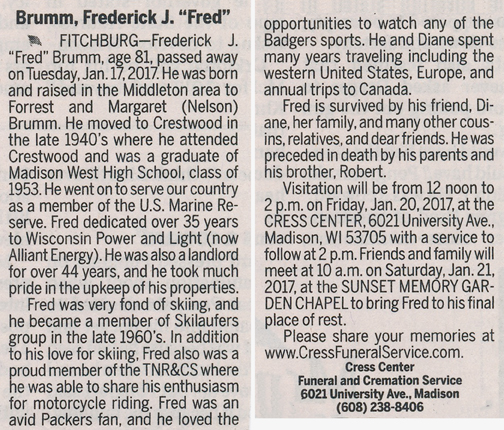 Brumm, Frederick J. "Fred"

FITCHBURG—Frederick J. "Fred" Brumm, age 81, passed away on Tuesday, Jan. 17, 2017. He was born and raised in the Middleton area to Forrest and Margaret (Nelson) Brumm. He moved to Crestwood in the late 1940's where he attended Crestwood and was a graduate of Madison West High School, class of 1953. He went on to serve our country as a member of the U.S. Marine Reserve. Fred dedicated over 35 years to Wisconsin Power and Light (now Alliant Energy). He was also a landlord for over 44 years, and he took much pride in the upkeep of his properties.

Fred was very fond of skiing, and he became a member of Skilaufers group in the late 1960's. In addition to his love for skiing, Fred also was a proud member of the TNR&CS where he was able to share his enthusiasm for motorcycle riding. Fred was an avid Packers fan, and he loved the opportunities to watch any of the Badgers sports. He and Diane spent many years traveling including the western United States, Europe, and annual trips to Canada.

Fred is survived by his friend, Diane, her family, and many other cousins, relatives, and dear friends. He was preceded in death by his parents and his brother, Robert.

Visitation will be from 12 noon to 2 p.m. on Friday, Jan. 20, 2017, at the CRESS CENTER, 6021 University Ave., Madison, WI 53705 with a service to follow at 2 p.m. Friends and family will meet at 10 a.m. on Saturday, Jan. 21, 2017, at the SUNSET MEMORY GARDEN CHAPEL to bring Fred to his final place of rest.

Please share your memories at www.CressFuneralService.com.

Cress Center
Funeral and Cremation Service
6021 University Ave., Madison
(608) 238-8406